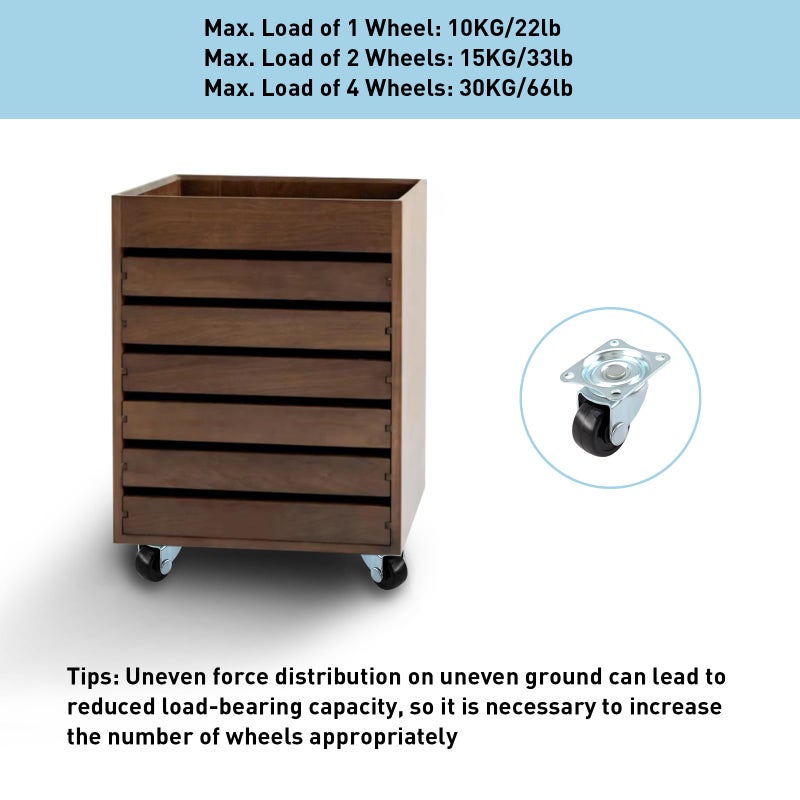 Max. Load of 1 Wheel: 10KG/22lb
Max. Load of 2 Wheels: 15KG/33lb
Max. Load of 4 Wheels: 30KG/66lb

Tips: Uneven force distribution on uneven ground can lead to reduced load-bearing capacity, so it is necessary to increase the number of wheels appropriately